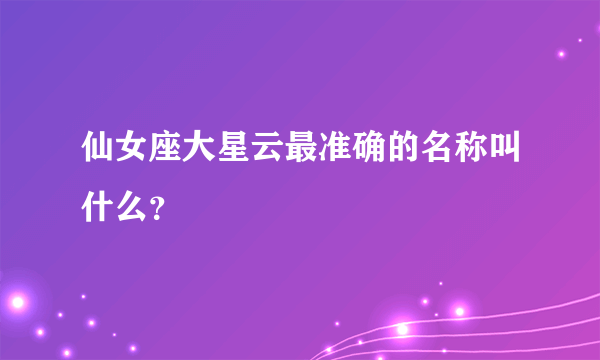 仙女座大星云最准确的名称叫什么？